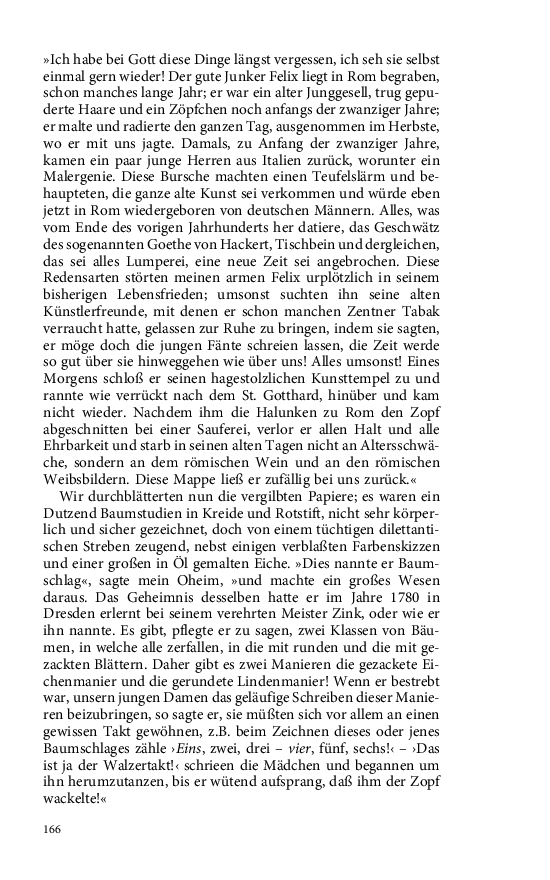 »Ich habe bei Gott diese Dinge längst vergessen, ich seh sie selbst einmal gern wieder! Der gute Junker Felix liegt in Rom begraben, schon manches lange Jahr; er war ein alter Junggesell, trug gepuderte Haare und ein Zöpfchen noch anfangs der zwanziger Jahre; er malte und radierte den ganzen Tag, ausgenommen im Herbste, wo er mit uns jagte. Damals, zu Anfang der zwanziger Jahre, kamen ein paar junge Herren aus Italien zurück, worunter ein Malergenie. Diese Bursche machten einen Teufelslärm und behaupteten, die ganze alte Kunst sei verkommen und würde eben jetzt in Rom wiedergeboren von deutschen Männern. Alles, was vom Ende des vorigen Jahrhunderts her datiere, das Geschwätz des sogenannten Goethe von Hackert, Tischbein und dergleichen, das sei alles Lumperei, eine neue Zeit sei angebrochen. Diese Redensarten störten meinen armen Felix urplötzlich in seinem bisherigen Lebensfrieden; umsonst suchten ihn seine alten Künstlerfreunde, mit denen er schon manchen Zentner Tabak verraucht hatte, gelassen zur Ruhe zu bringen, indem sie sagten, er möge doch die jungen Fänte schreien lassen, die Zeit werde so gut über sie hinweggehen wie über uns! Alles umsonst! Eines Morgens schloß er seinen hagestolzlichen Kunsttempel zu und rannte wie verrückt nach dem St. Gotthard, hinüber und kam nicht wieder. Nachdem ihm die Halunken zu Rom den Zopf abgeschnitten bei einer Sauferei, verlor er allen Halt und alle Ehrbarkeit und starb in seinen alten Tagen nicht an Altersschwäche, sondern an dem römischen Wein und an den römischen Weibsbildern. Diese Mappe ließ er zufällig bei uns zurück.«

Wir durchblätterten nun die vergilbten Papiere; es waren ein Dutzend Baumstudien in Kreide und Rotstift, nicht sehr körperlich und sicher gezeichnet, doch von einem tüchtigen dilettantischen Streben zeugend, nebst einigen verblaßten Farbenskizzen und einer großen in Öl gemalten Eiche. »Dies nannte er Baumschlag«, sagte mein Oheim, »und machte ein großes Wesen daraus. Das Geheimnis desselben hatte er im Jahre 1780 in Dresden erlernt bei seinem verehrten Meister Zink, oder wie er ihn nannte. Es gibt, pflegte er zu sagen, zwei Klassen von Bäumen, in welche alle zerfallen, in die mit runden und die mit gezackten Blättern. Daher gibt es zwei Manieren die gezackete Eichenmanier und die gerundete Lindenmanier! Wenn er bestrebt war, unsern jungen Damen das geläufige Schreiben dieser Manieren beizubringen, so sagte er, sie müßten sich vor allem an einen gewissen Takt gewöhnen, z.B. beim Zeichnen dieses oder jenes Baumschlages zähle ›Eins, zwei, drei – vier, fünf, sechs!‹ – ›Das ist ja der Walzertakt!‹ schrieen die Mädchen und begannen um ihn herumzutanzen, bis er wütend aufsprang, daß ihm der Zopf wackelte!«

166